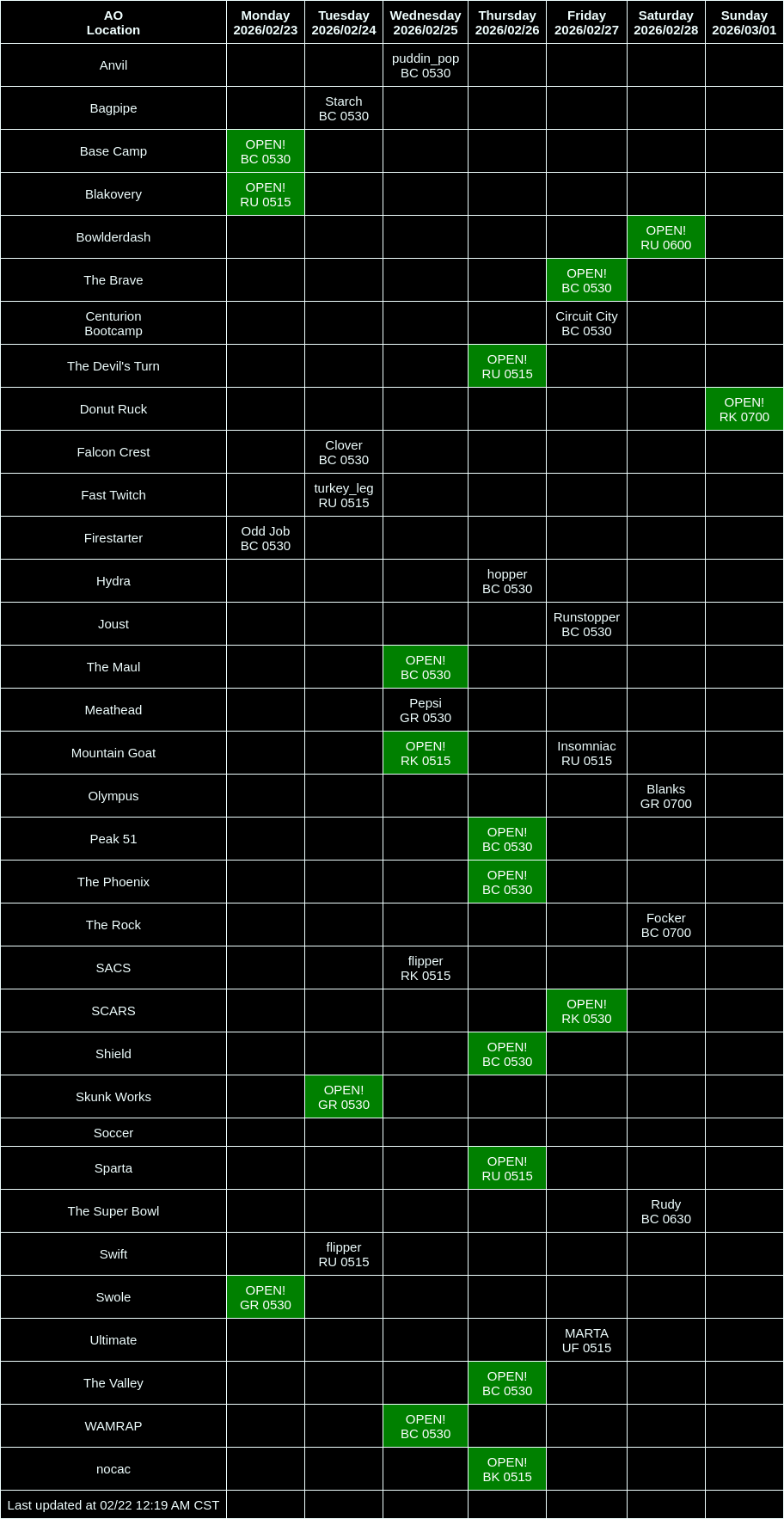 | AO Location | Monday 2026/02/23 | Tuesday 2026/02/24 | Wednesday 2026/02/25 | Thursday 2026/02/26 | Friday 2026/02/27 | Saturday 2026/02/28 | Sunday 2026/03/01 |
|---|---|---|---|---|---|---|---|
| Anvil | | | puddin_pop BC 0530 | | | | |
| Bagpipe | | Starch BC 0530 | | | | | |
| Base Camp | OPEN! BC 0530 | | | | | | |
| Blakovery | OPEN! RU 0515 | | | | | | |
| Bowlderdash | | | | | | OPEN! RU 0600 | |
| The Brave | | | | | OPEN! BC 0530 | | |
| Centurion Bootcamp | | | | | Circuit City BC 0530 | | |
| The Devil's Turn | | | | OPEN! RU 0515 | | | |
| Donut Ruck | | | | | | | OPEN! RK 0700 |
| Falcon Crest | | Clover BC 0530 | | | | | |
| Fast Twitch | | turkey_leg RU 0515 | | | | | |
| Firestarter | Odd Job BC 0530 | | | | | | |
| Hydra | | | | hopper BC 0530 | | | |
| Joust | | | | | Runstopper BC 0530 | | |
| The Maul | | | OPEN! BC 0530 | | | | |
| Meathead | | | Pepsi GR 0530 | | | | |
| Mountain Goat | | | OPEN! RK 0515 | | Insomniac RU 0515 | | |
| Olympus | | | | | | Blanks GR 0700 | |
| Peak 51 | | | | OPEN! BC 0530 | | | |
| The Phoenix | | | | OPEN! BC 0530 | | | |
| The Rock | | | | | | Focker BC 0700 | |
| SACS | | | flipper RK 0515 | | | | |
| SCARS | | | | | OPEN! RK 0530 | | |
| Shield | | | | OPEN! BC 0530 | | | |
| Skunk Works | | OPEN! GR 0530 | | | | | |
| Soccer | | | | | | | |
| Sparta | | | | OPEN! RU 0515 | | | |
| The Super Bowl | | | | | | Rudy BC 0630 | |
| Swift | | flipper RU 0515 | | | | | |
| Swole | OPEN! GR 0530 | | | | | | |
| Ultimate | | | | | MARTA UF 0515 | | |
| The Valley | | | | OPEN! BC 0530 | | | |
| WAMRAP | | | OPEN! BC 0530 | | | | |
| nocac | | | | OPEN! BK 0515 | | | |
| Last updated at 02/22 12:19 AM CST | | | | | | | |